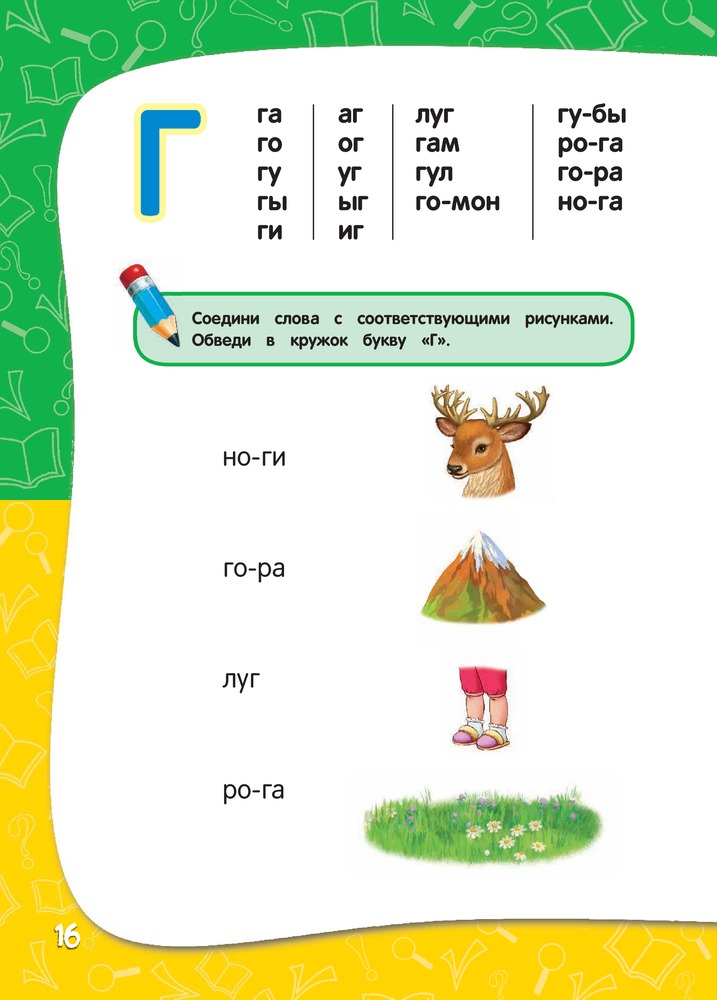 Г

га
го
гу
гы
ги

аг
ог
уг
ыг
иг

луг
гам
гул
го-мон

гу-бы
ро-га
го-ра
но-га

Соедини слова с соответствующими рисунками. Обведи в кружок букву «Г».

но-ги

го-ра

луг

ро-га

16